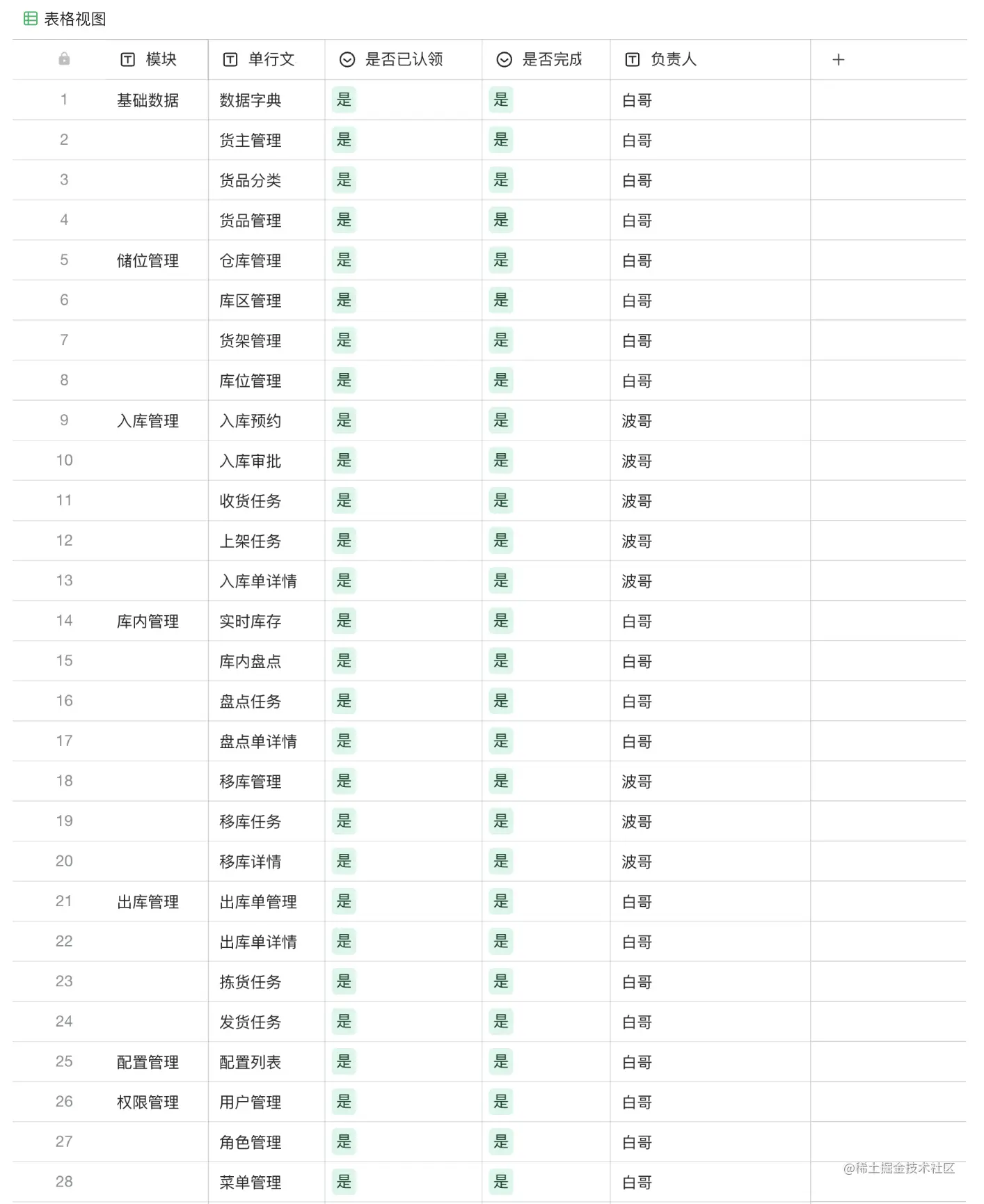 表格视图

|  | 模块 | 单行文 | 是否已认领 | 是否完成 | 负责人 | + |
|---|---|---|---|---|---|---|
| 1 | 基础数据 | 数据字典 | 是 | 是 | 白哥 | |
| 2 | | 货主管理 | 是 | 是 | 白哥 | |
| 3 | | 货品分类 | 是 | 是 | 白哥 | |
| 4 | | 货品管理 | 是 | 是 | 白哥 | |
| 5 | 储位管理 | 仓库管理 | 是 | 是 | 白哥 | |
| 6 | | 库区管理 | 是 | 是 | 白哥 | |
| 7 | | 货架管理 | 是 | 是 | 白哥 | |
| 8 | | 库位管理 | 是 | 是 | 白哥 | |
| 9 | 入库管理 | 入库预约 | 是 | 是 | 波哥 | |
| 10 | | 入库审批 | 是 | 是 | 波哥 | |
| 11 | | 收货任务 | 是 | 是 | 波哥 | |
| 12 | | 上架任务 | 是 | 是 | 波哥 | |
| 13 | | 入库单详情 | 是 | 是 | 波哥 | |
| 14 | 库内管理 | 实时库存 | 是 | 是 | 白哥 | |
| 15 | | 库内盘点 | 是 | 是 | 白哥 | |
| 16 | | 盘点任务 | 是 | 是 | 白哥 | |
| 17 | | 盘点单详情 | 是 | 是 | 白哥 | |
| 18 | | 移库管理 | 是 | 是 | 波哥 | |
| 19 | | 移库任务 | 是 | 是 | 波哥 | |
| 20 | | 移库详情 | 是 | 是 | 波哥 | |
| 21 | 出库管理 | 出库单管理 | 是 | 是 | 白哥 | |
| 22 | | 出库单详情 | 是 | 是 | 白哥 | |
| 23 | | 拣货任务 | 是 | 是 | 白哥 | |
| 24 | | 发货任务 | 是 | 是 | 白哥 | |
| 25 | 配置管理 | 配置列表 | 是 | 是 | 白哥 | |
| 26 | 权限管理 | 用户管理 | 是 | 是 | 白哥 | |
| 27 | | 角色管理 | 是 | 是 | 白哥 | |
| 28 | | 菜单管理 | 是 | 是 | 白哥 | |

@稀土掘金技术社区